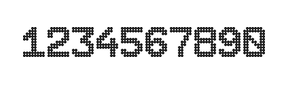 1234567890